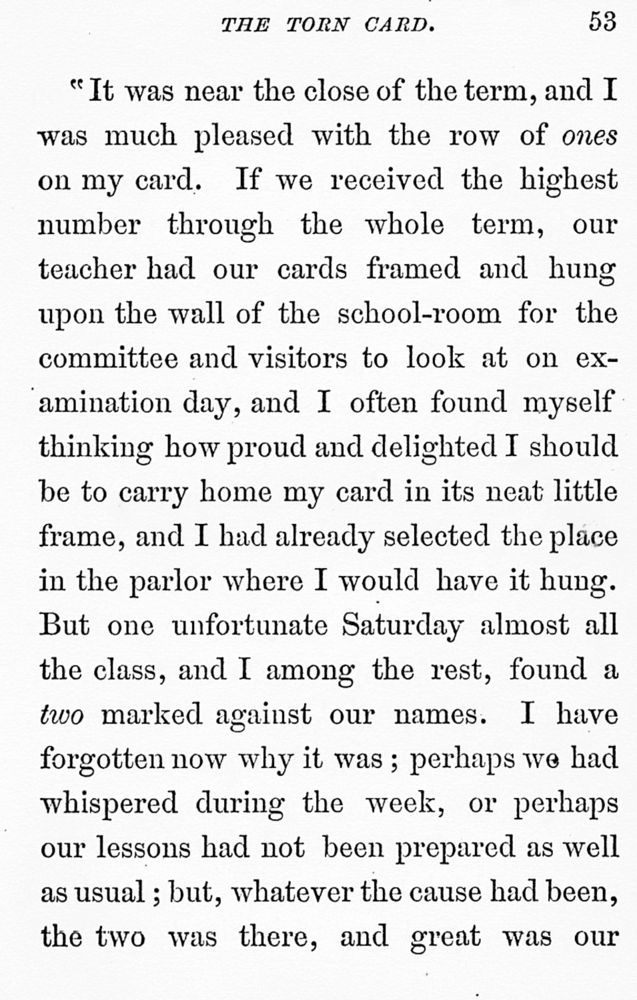 THE TORN CARD. 53

"It was near the close of the term, and I was much pleased with the row of ones on my card. If we received the highest number through the whole term, our teacher had our cards framed and hung upon the wall of the school-room for the committee and visitors to look at on examination day, and I often found myself thinking how proud and delighted I should be to carry home my card in its neat little frame, and I had already selected the place in the parlor where I would have it hung. But one unfortunate Saturday almost all the class, and I among the rest, found a two marked against our names. I have forgotten now why it was; perhaps we had whispered during the week, or perhaps our lessons had not been prepared as well as usual; but, whatever the cause had been, the two was there, and great was our